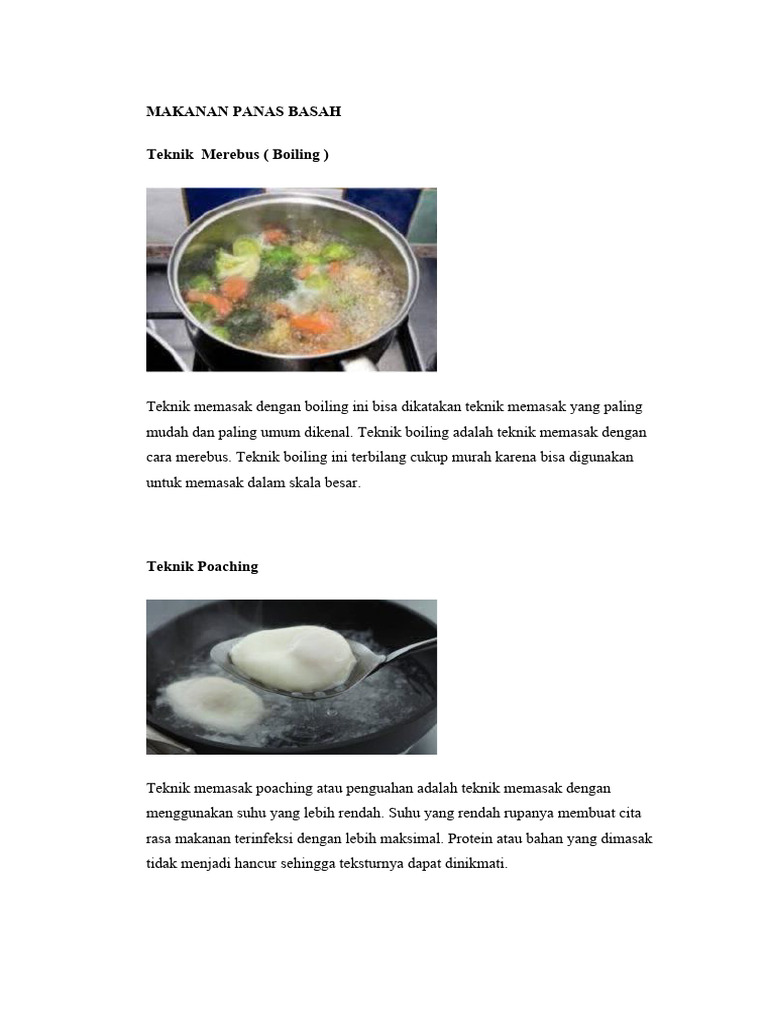 MAKANAN PANAS BASAH

Teknik Merebus ( Boiling )

Teknik memasak dengan boiling ini bisa dikatakan teknik memasak yang paling mudah dan paling umum dikenal. Teknik boiling adalah teknik memasak dengan cara merebus. Teknik boiling ini terbilang cukup murah karena bisa digunakan untuk memasak dalam skala besar.

Teknik Poaching

Teknik memasak poaching atau penguahan adalah teknik memasak dengan menggunakan suhu yang lebih rendah. Suhu yang rendah rupanya membuat cita rasa makanan terinfeksi dengan lebih maksimal. Protein atau bahan yang dimasak tidak menjadi hancur sehingga teksturnya dapat dinikmati.